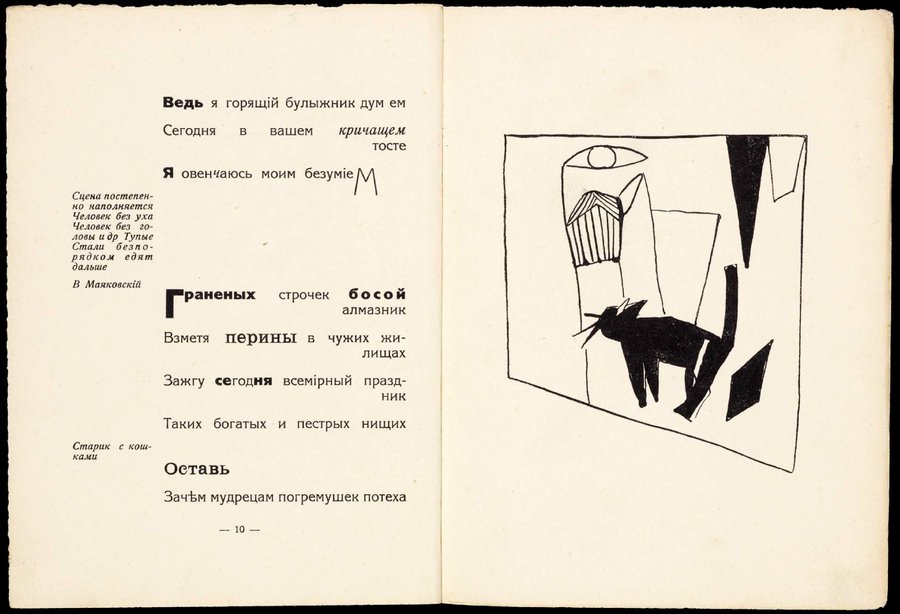 Ведь я горящій булыжник дум ем

Сегодня в вашем кричащем тосте

Я овенчаюсь моим безуміеМ

Сцена постепенно наполняется Человек без уха Человек без головы и др Тупые Стали безпорядком едят дальше

В Маяковскій

Граненых строчек босой алмазник

Взметя перины в чужих жилищах

Зажгу сегодня всемірный праздник

Таких богатых и пестрых нищих

Старик с кошками

Оставь

Зачѣм мудрецам погремушек потеха

— 10 —